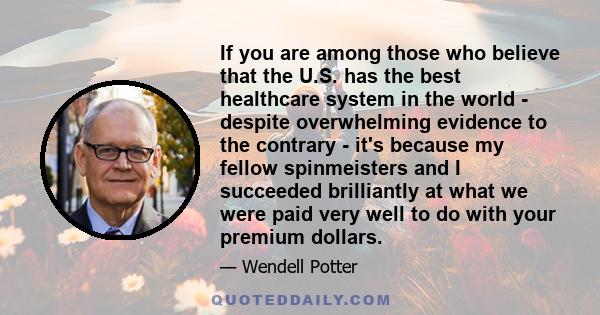 If you are among those who believe that the U.S. has the best healthcare system in the world - despite overwhelming evidence to the contrary - it's because my fellow spinmeisters and I succeeded brilliantly at what we were paid very well to do with your premium dollars.

— Wendell Potter

QUOTEDDAILY.COM